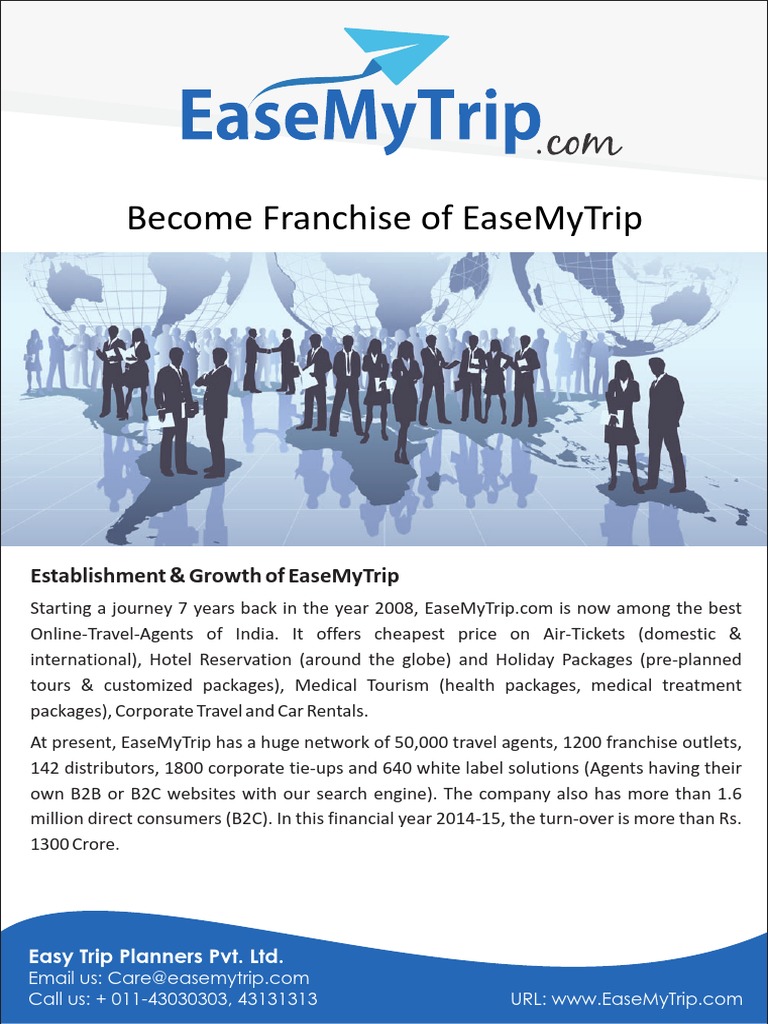 EaseMyTrip.com

Become Franchise of EaseMyTrip

Establishment & Growth of EaseMyTrip

Starting a journey 7 years back in the year 2008, EaseMyTrip.com is now among the best Online-Travel-Agents of India. It offers cheapest price on Air-Tickets (domestic & international), Hotel Reservation (around the globe) and Holiday Packages (pre-planned tours & customized packages), Medical Tourism (health packages, medical treatment packages), Corporate Travel and Car Rentals.

At present, EaseMyTrip has a huge network of 50,000 travel agents, 1200 franchise outlets, 142 distributors, 1800 corporate tie-ups and 640 white label solutions (Agents having their own B2B or B2C websites with our search engine). The company also has more than 1.6 million direct consumers (B2C). In this financial year 2014-15, the turn-over is more than Rs. 1300 Crore.

Easy Trip Planners Pvt. Ltd.
Email us: Care@easemytrip.com
Call us: + 011-43030303, 43131313

URL: www.EaseMyTrip.com